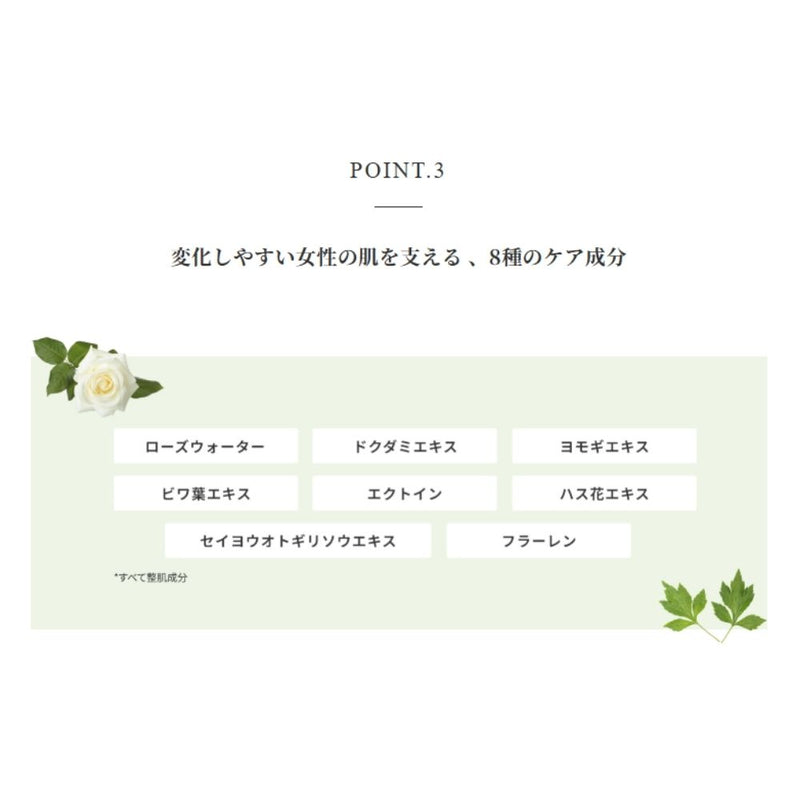 POINT.3

変化しやすい女性の肌を支える、8種のケア成分

ローズウォーター
ドクダミエキス
ヨモギエキス
ビワ葉エキス
エクトイン
ハス花エキス
セイヨウオトギリソウエキス
フラーレン

*すべて整肌成分